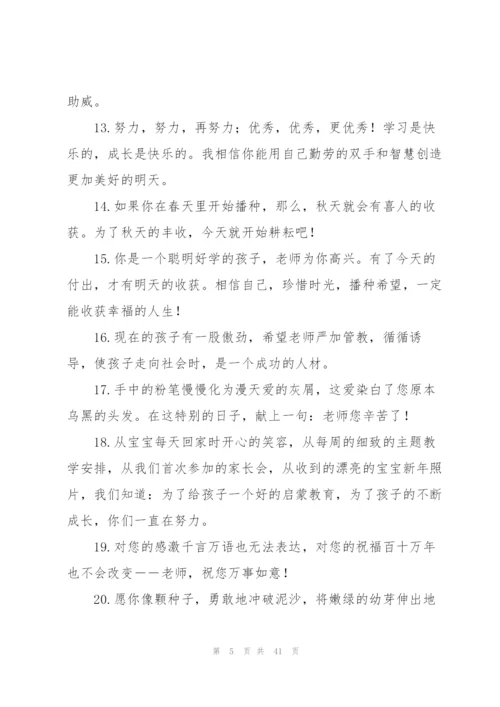 助威。

13. 努力，努力，再努力；优秀，优秀，更优秀！学习是快乐的，成长是快乐的。我相信你能用自己勤劳的双手和智慧创造更加美好的明天。

14. 如果你在春天里开始播种，那么，秋天就会有喜人的收获。为了秋天的丰收，今天就开始耕耘吧！

15. 你是一个聪明好学的孩子，老师为你高兴。有了今天的付出，才有明天的收获。相信自己，珍惜时光，播种希望，一定能收获幸福的人生！

16. 现在的孩子有一股傲劲，希望老师严加管教，循循诱导，使孩子走向社会时，是一个成功的人材。

17. 手中的粉笔慢慢化为漫天爱的灰屑，这爱染白了您原本乌黑的头发。在这特别的日子，献上一句：老师您辛苦了！

18. 从宝宝每天回家时开心的笑容，从每周的细致的主题教学安排，从我们首次参加的家长会，从收到的漂亮的宝宝新年照片，我们知道：为了给孩子一个好的启蒙教育，为了孩子的不断成长，你们一直在努力。

19. 对您的感激千言万语也无法表达，对您的祝福百十万年也不会改变——老师，祝您万事如意！

20. 愿你像颗种子，勇敢地冲破泥沙，将嫩绿的幼芽伸出地

第 5 页 共 41 页